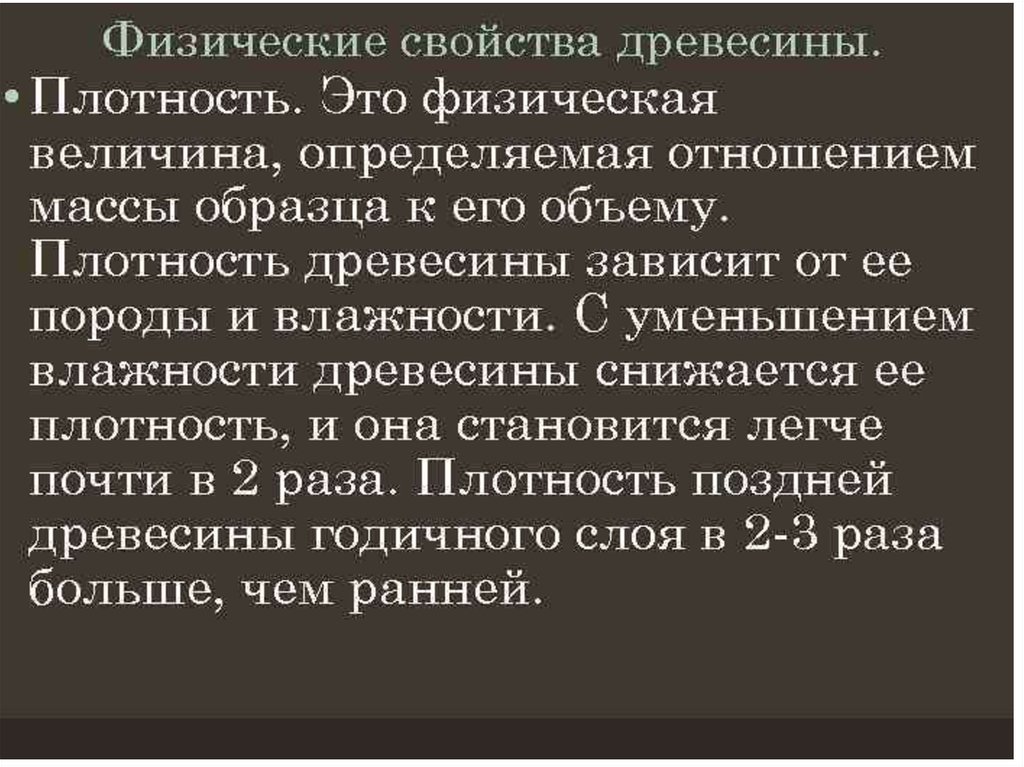 Физические свойства древесины.

• Плотность. Это физическая величина, определяемая отношением массы образца к его объему. Плотность древесины зависит от ее породы и влажности. С уменьшением влажности древесины снижается ее плотность, и она становится легче почти в 2 раза. Плотность поздней древесины годичного слоя в 2-3 раза больше, чем ранней.